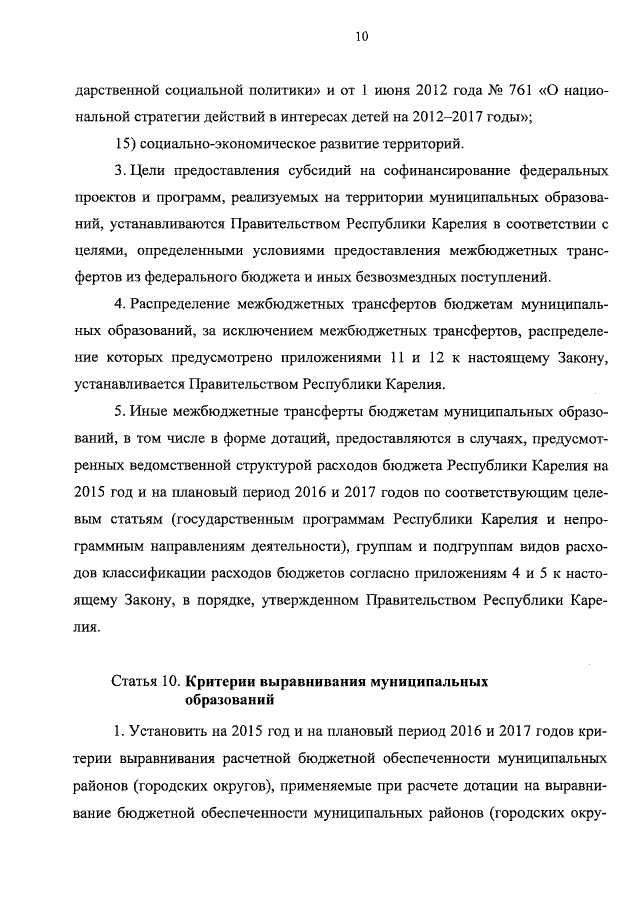 10

дарственной социальной политики» и от 1 июня 2012 года № 761 «О национальной стратегии действий в интересах детей на 2012–2017 годы»;

15) социально-экономическое развитие территорий.

3. Цели предоставления субсидий на софинансирование федеральных проектов и программ, реализуемых на территории муниципальных образований, устанавливаются Правительством Республики Карелия в соответствии с целями, определенными условиями предоставления межбюджетных трансфертов из федерального бюджета и иных безвозмездных поступлений.

4. Распределение межбюджетных трансфертов бюджетам муниципальных образований, за исключением межбюджетных трансфертов, распределение которых предусмотрено приложениями 11 и 12 к настоящему Закону, устанавливается Правительством Республики Карелия.

5. Иные межбюджетные трансферты бюджетам муниципальных образований, в том числе в форме дотаций, предоставляются в случаях, предусмотренных ведомственной структурой расходов бюджета Республики Карелия на 2015 год и на плановый период 2016 и 2017 годов по соответствующим целевым статьям (государственным программам Республики Карелия и непрограммным направлениям деятельности), группам и подгруппам видов расходов классификации расходов бюджетов согласно приложениям 4 и 5 к настоящему Закону, в порядке, утвержденном Правительством Республики Карелия.

Статья 10. Критерии выравнивания муниципальных образований

1. Установить на 2015 год и на плановый период 2016 и 2017 годов критерии выравнивания расчетной бюджетной обеспеченности муниципальных районов (городских округов), применяемые при расчете дотации на выравнивание бюджетной обеспеченности муниципальных районов (городских окру-